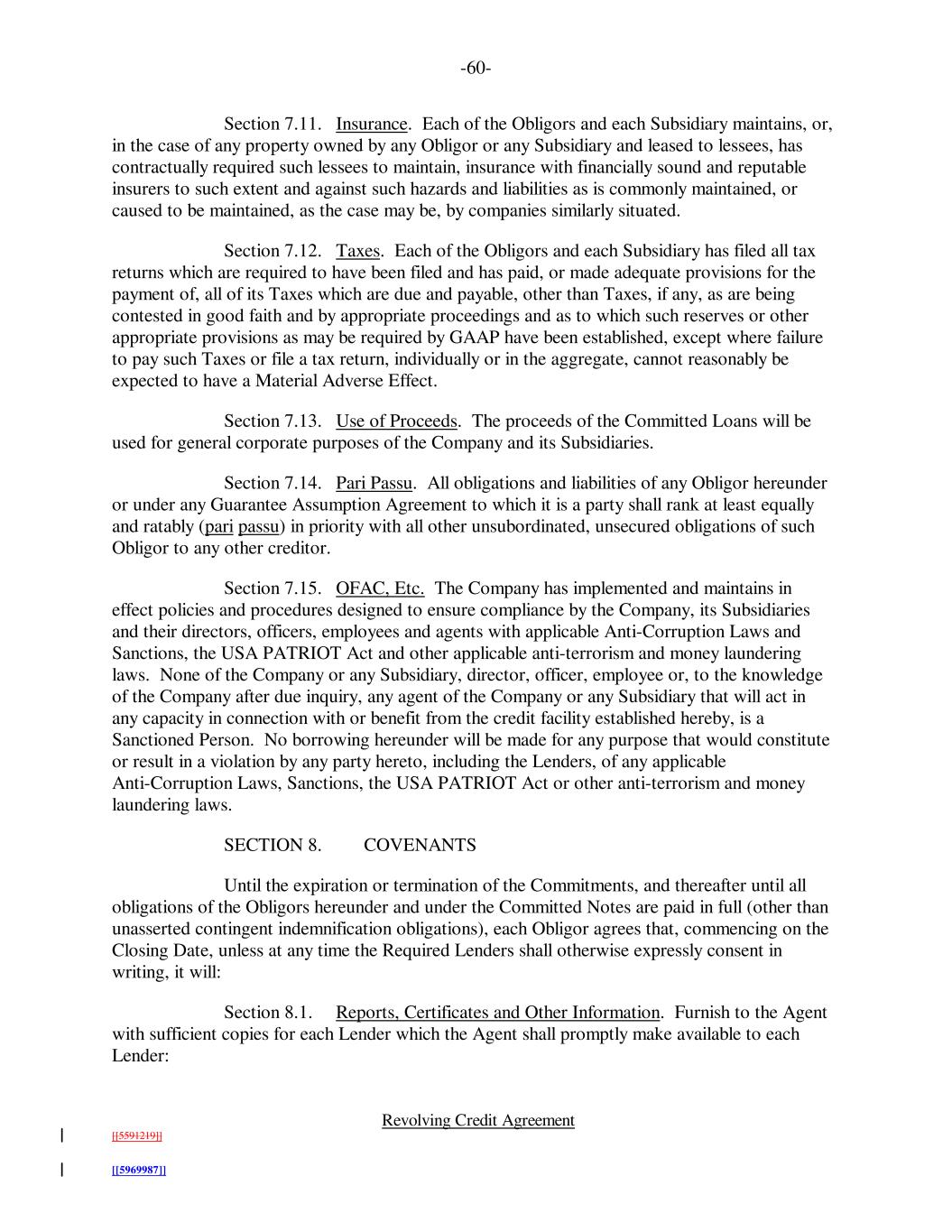 -60-

Section 7.11. Insurance. Each of the Obligors and each Subsidiary maintains, or, in the case of any property owned by any Obligor or any Subsidiary and leased to lessees, has contractually required such lessees to maintain, insurance with financially sound and reputable insurers to such extent and against such hazards and liabilities as is commonly maintained, or caused to be maintained, as the case may be, by companies similarly situated.

Section 7.12. Taxes. Each of the Obligors and each Subsidiary has filed all tax returns which are required to have been filed and has paid, or made adequate provisions for the payment of, all of its Taxes which are due and payable, other than Taxes, if any, as are being contested in good faith and by appropriate proceedings and as to which such reserves or other appropriate provisions as may be required by GAAP have been established, except where failure to pay such Taxes or file a tax return, individually or in the aggregate, cannot reasonably be expected to have a Material Adverse Effect.

Section 7.13. Use of Proceeds. The proceeds of the Committed Loans will be used for general corporate purposes of the Company and its Subsidiaries.

Section 7.14. Pari Passu. All obligations and liabilities of any Obligor hereunder or under any Guarantee Assumption Agreement to which it is a party shall rank at least equally and ratably (pari passu) in priority with all other unsubordinated, unsecured obligations of such Obligor to any other creditor.

Section 7.15. OFAC, Etc. The Company has implemented and maintains in effect policies and procedures designed to ensure compliance by the Company, its Subsidiaries and their directors, officers, employees and agents with applicable Anti-Corruption Laws and Sanctions, the USA PATRIOT Act and other applicable anti-terrorism and money laundering laws. None of the Company or any Subsidiary, director, officer, employee or, to the knowledge of the Company after due inquiry, any agent of the Company or any Subsidiary that will act in any capacity in connection with or benefit from the credit facility established hereby, is a Sanctioned Person. No borrowing hereunder will be made for any purpose that would constitute or result in a violation by any party hereto, including the Lenders, of any applicable Anti-Corruption Laws, Sanctions, the USA PATRIOT Act or other anti-terrorism and money laundering laws.

SECTION 8. COVENANTS

Until the expiration or termination of the Commitments, and thereafter until all obligations of the Obligors hereunder and under the Committed Notes are paid in full (other than unasserted contingent indemnification obligations), each Obligor agrees that, commencing on the Closing Date, unless at any time the Required Lenders shall otherwise expressly consent in writing, it will:

Section 8.1. Reports, Certificates and Other Information. Furnish to the Agent with sufficient copies for each Lender which the Agent shall promptly make available to each Lender:

Revolving Credit Agreement

[[5591219]]

[[5969987]]